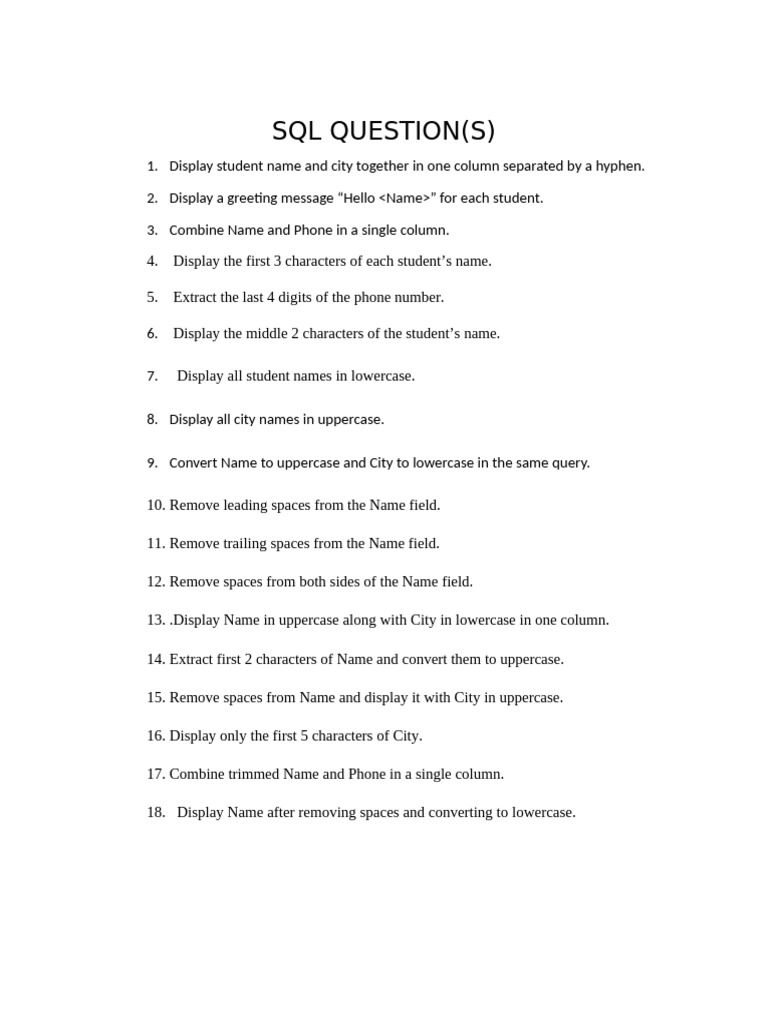 SQL QUESTION(S)

1. Display student name and city together in one column separated by a hyphen.

2. Display a greeting message “Hello <Name>” for each student.

3. Combine Name and Phone in a single column.

4. Display the first 3 characters of each student’s name.

5. Extract the last 4 digits of the phone number.

6. Display the middle 2 characters of the student’s name.

7. Display all student names in lowercase.

8. Display all city names in uppercase.

9. Convert Name to uppercase and City to lowercase in the same query.

10. Remove leading spaces from the Name field.

11. Remove trailing spaces from the Name field.

12. Remove spaces from both sides of the Name field.

13. .Display Name in uppercase along with City in lowercase in one column.

14. Extract first 2 characters of Name and convert them to uppercase.

15. Remove spaces from Name and display it with City in uppercase.

16. Display only the first 5 characters of City.

17. Combine trimmed Name and Phone in a single column.

18. Display Name after removing spaces and converting to lowercase.